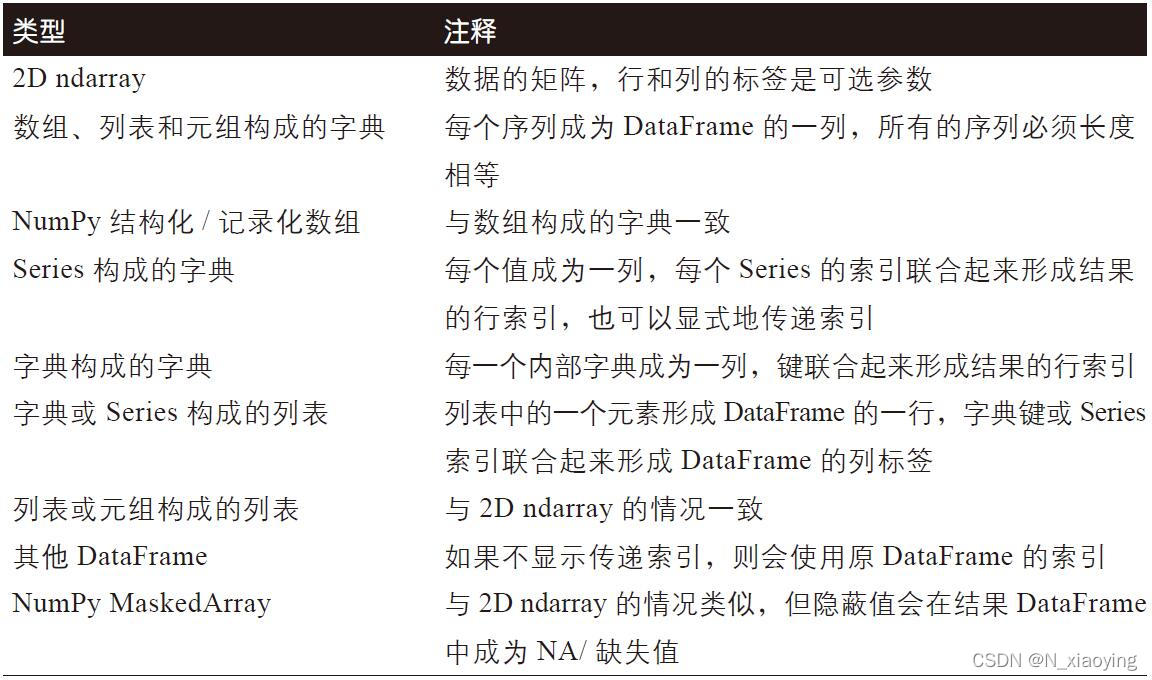 | 类型 | 注释 |
|---|---|
| 2D ndarray | 数据的矩阵，行和列的标签是可选参数 |
| 数组、列表和元组构成的字典 | 每个序列成为DataFrame的一列，所有的序列必须长度相等 |
| NumPy结构化/记录化数组 | 与数组构成的字典一致 |
| Series构成的字典 | 每个值成为一列，每个Series的索引联合起来形成结果的行索引，也可以显式地传递索引 |
| 字典构成的字典 | 每一个内部字典成为一列，键联合起来形成结果的行索引 |
| 字典或Series构成的列表 | 列表中的一个元素形成DataFrame的一行，字典键或Series索引联合起来形成DataFrame的列标签 |
| 列表或元组构成的列表 | 与2D ndarray的情况一致 |
| 其他DataFrame | 如果不显示传递索引，则会使用原DataFrame的索引 |
| NumPy MaskedArray | 与2D ndarray的情况类似，但隐蔽值会在结果DataFrame中成为NA/缺失值 |

CSDN @N_xiaoying